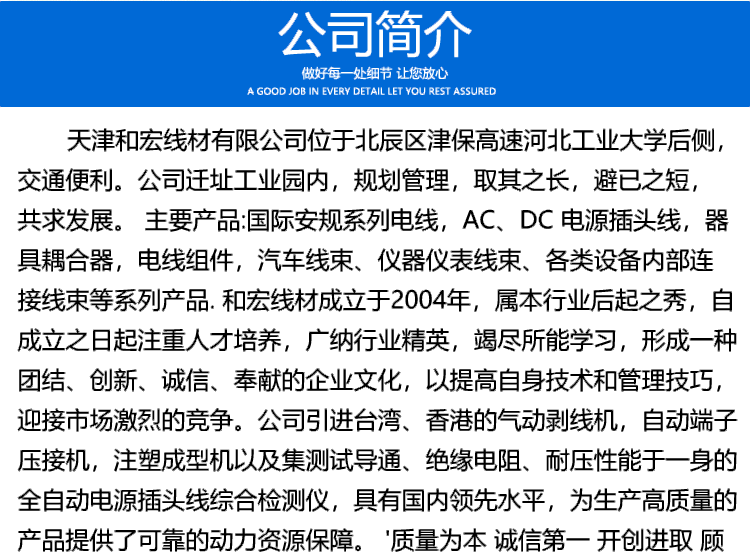 公司简介
做好每一处细节 让您放心
A GOOD JOB IN EVERY DETAIL LET YOU REST ASSURED

天津和宏线材有限公司位于北辰区津保高速河北工业大学后侧，交通便利。公司迁址工业园内，规划管理，取其之长，避已之短，共求发展。 主要产品:国际安规系列电线，AC、DC 电源插头线，器具耦合器，电线组件，汽车线束、仪器仪表线束、各类设备内部连接线束等系列产品. 和宏线材成立于2004年，属本行业后起之秀，自成立之日起注重人才培养，广纳行业精英，竭尽所能学习，形成一种团结、创新、诚信、奉献的企业文化，以提高自身技术和管理技巧，迎接市场激烈的竞争。公司引进台湾、香港的气动剥线机，自动端子压接机，注塑成型机以及集测试导通、绝缘电阻、耐压性能于一身的全自动电源插头线综合检测仪，具有国内领先水平，为生产高质量的产品提供了可靠的动力资源保障。 '质量为本 诚信第一 开创进取 顾